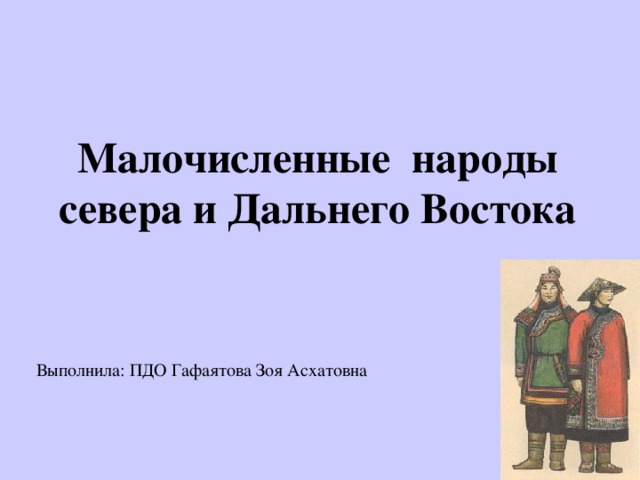 Малочисленные народы севера и Дальнего Востока

Выполнила: ПДО Гафаятова Зоя Асхатовна